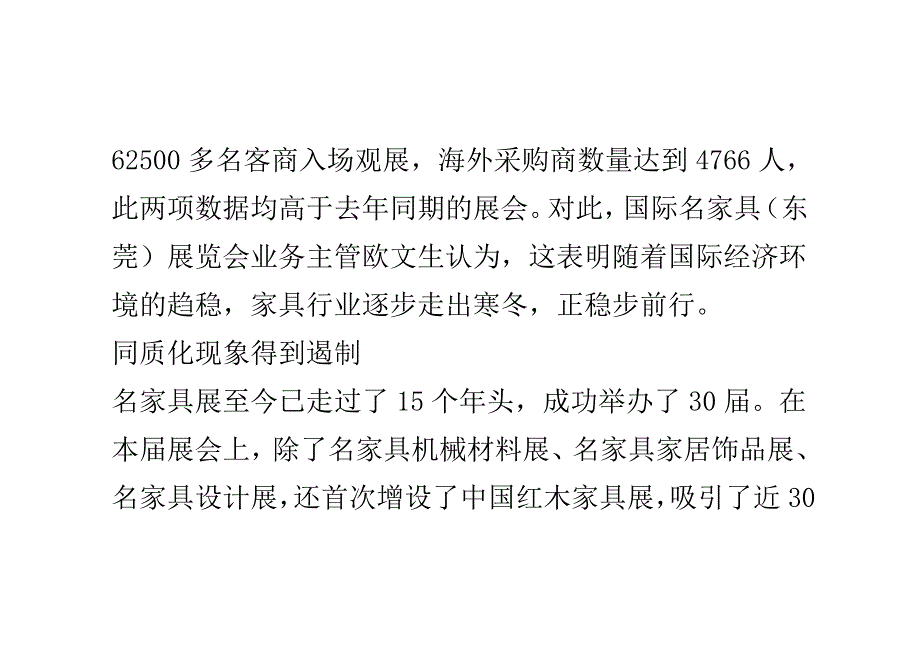 62500 多名客商入场观展，海外采购商数量达到 4766 人，此两项数据均高于去年同期的展会。对此，国际名家具（东莞）展览会业务主管欧文生认为，这表明随着国际经济环境的趋稳，家具行业逐步走出寒冬，正稳步前行。

同质化现象得到遏制

名家具展至今已走过了 15 个年头，成功举办了 30 届。在本届展会上，除了名家具机械材料展、名家具家居饰品展、名家具设计展，还首次增设了中国红木家具展，吸引了近 30